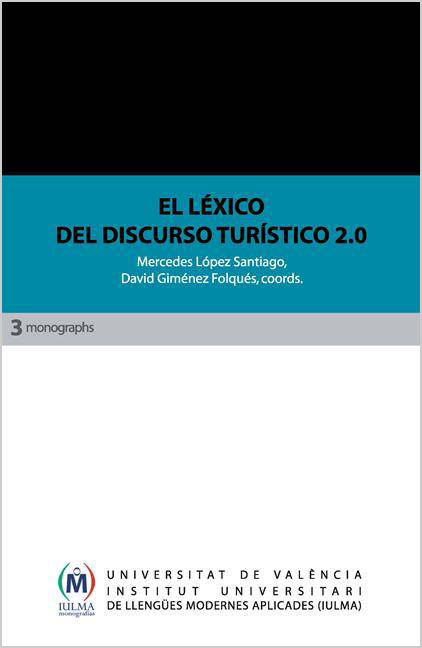 EL LÉXICO
DEL DISCURSO TURÍSTICO 2.0

Mercedes López Santiago,
David Giménez Folqués, coords.

3 monographs

M
IULMA
monografías

UNIVERSITAT DE VALÈNCIA
INSTITUT UNIVERSITARI
DE LLENGÜES MODERNES APLICADES (IULMA)